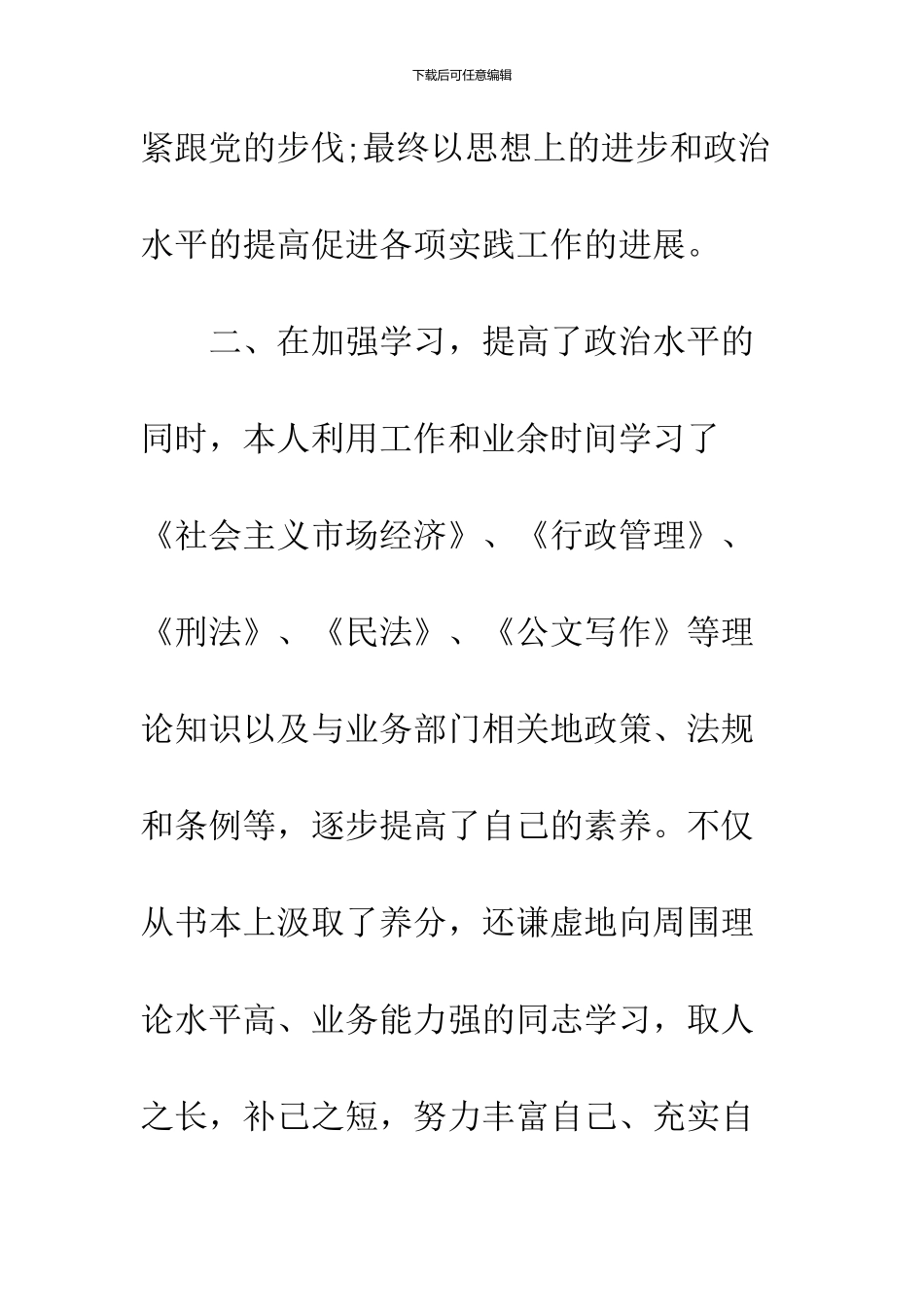 下载后可任意编辑

紧跟党的步伐;最终以思想上的进步和政治水平的提高促进各项实践工作的进展。

二、在加强学习，提高了政治水平的同时，本人利用工作和业余时间学习了《社会主义市场经济》、《行政管理》、《刑法》、《民法》、《公文写作》等理论知识以及与业务部门相关地政策、法规和条例等，逐步提高了自己的素养。不仅从书本上汲取了养分，还谦虚地向周围理论水平高、业务能力强的同志学习，取人之长，补己之短，努力丰富自己、充实自